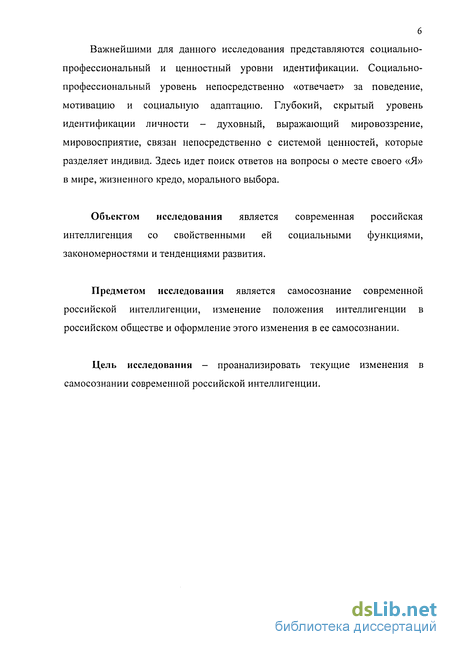 6

Важнейшими для данного исследования представляются социально-профессиональный и ценностный уровни идентификации. Социально-профессиональный уровень непосредственно «отвечает» за поведение, мотивацию и социальную адаптацию. Глубокий, скрытый уровень идентификации личности – духовный, выражающий мировоззрение, мировосприятие, связан непосредственно с системой ценностей, которые разделяет индивид. Здесь идет поиск ответов на вопросы о месте своего «Я» в мире, жизненного кредо, морального выбора.

Объектом исследования является современная российская интеллигенция со свойственными ей социальными функциями, закономерностями и тенденциями развития.

Предметом исследования является самосознание современной российской интеллигенции, изменение положения интеллигенции в российском обществе и оформление этого изменения в ее самосознании.

Цель исследования – проанализировать текущие изменения в самосознании современной российской интеллигенции.

dsLib.net
библиотека диссертаций